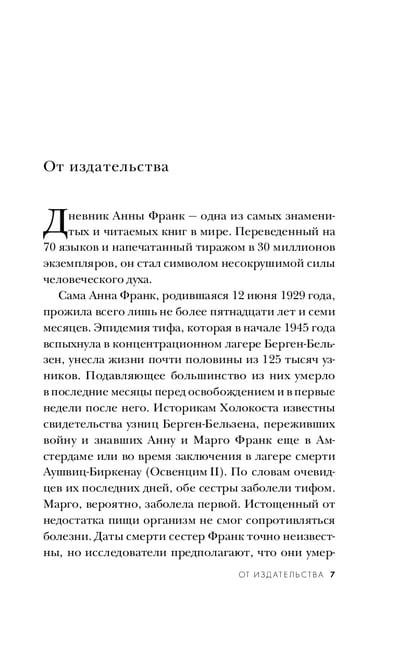 От издательства

Дневник Анны Франк — одна из самых знаменитых и читаемых книг в мире. Переведенный на 70 языков и напечатанный тиражом в 30 миллионов экземпляров, он стал символом несокрушимой силы человеческого духа.

Сама Анна Франк, родившаяся 12 июня 1929 года, прожила всего лишь не более пятнадцати лет и семи месяцев. Эпидемия тифа, которая в начале 1945 года вспыхнула в концентрационном лагере Берген-Бельзен, унесла жизни почти половины из 125 тысяч узников. Подавляющее большинство из них умерло в последние месяцы перед освобождением и в первые недели после него. Историкам Холокоста известны свидетельства узниц Берген-Бельзена, переживших войну и знавших Анну и Марго Франк еще в Амстердаме или во время заключения в лагере смерти Аушвиц-Биркенау (Освенцим II). По словам очевидцев их последних дней, обе сестры заболели тифом. Марго, вероятно, заболела первой. Истощенный от недостатка пищи организм не смог сопротивляться болезни. Даты смерти сестер Франк точно неизвестны, но исследователи предполагают, что они умер-

ОТ ИЗДАТЕЛЬСТВА 7